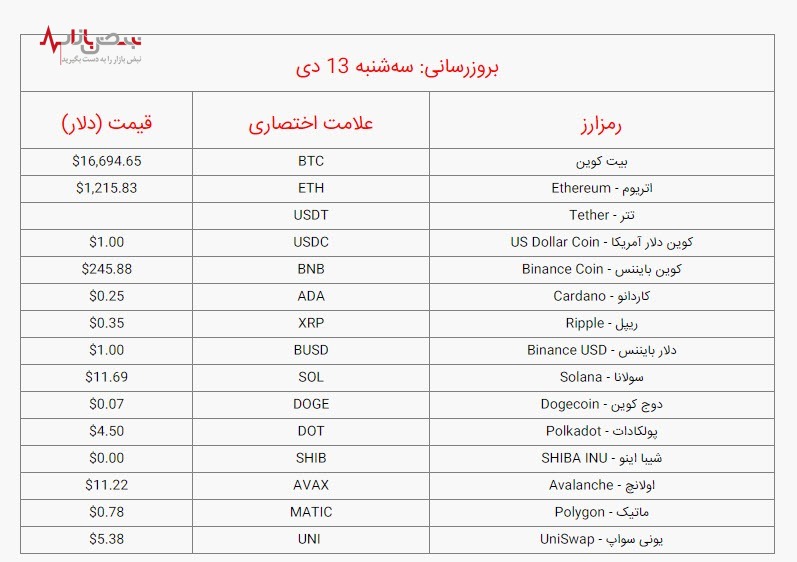 نبض بازار
نبض بازار را به دست بگیرید

بروزرسانی: سه‌شنبه 13 دی

| رمزارز | علامت اختصاری | قیمت (دلار) |
|---|---|---|
| بیت کوین | BTC | $16,694.65 |
| اتریوم - Ethereum | ETH | $1,215.83 |
| تتر - Tether | USDT | |
| کوین دلار آمریکا - US Dollar Coin | USDC | $1.00 |
| کوین بایننس - Binance Coin | BNB | $245.88 |
| کاردانو - Cardano | ADA | $0.25 |
| ریپل - Ripple | XRP | $0.35 |
| دلار بایننس - Binance USD | BUSD | $1.00 |
| سولانا - Solana | SOL | $11.69 |
| دوج کوین - Dogecoin | DOGE | $0.07 |
| پولکادات - Polkadot | DOT | $4.50 |
| شیبا اینو - SHIBA INU | SHIB | $0.00 |
| اولانچ - Avalanche | AVAX | $11.22 |
| ماتیک - Polygon | MATIC | $0.78 |
| یونی سواپ - UniSwap | UNI | $5.38 |